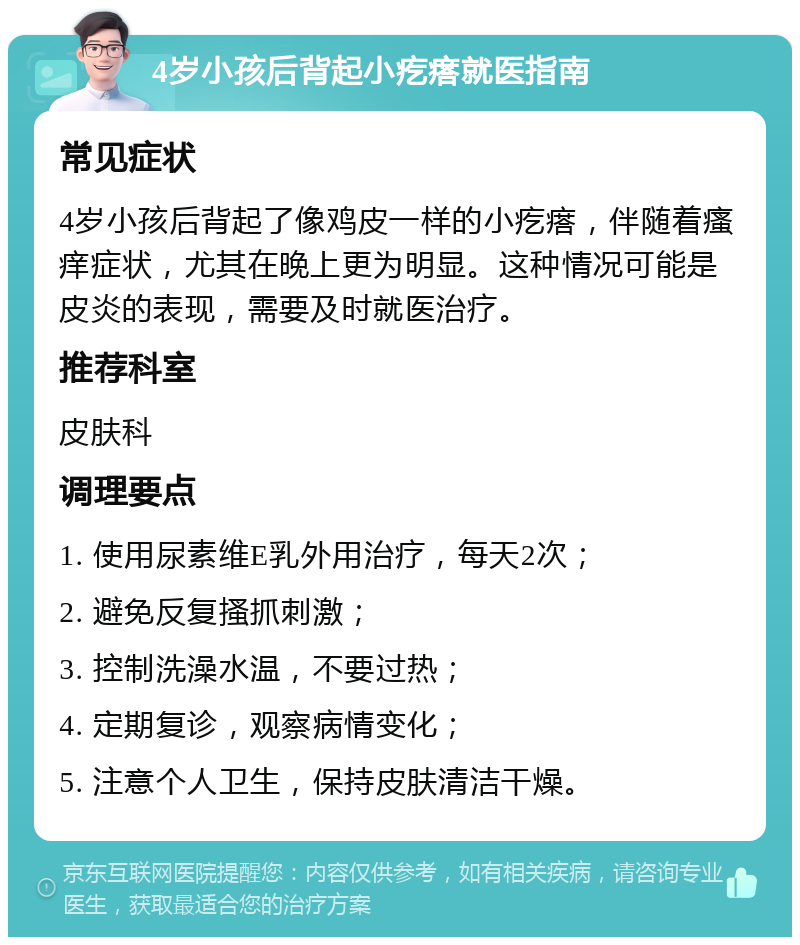 4岁小孩后背起小疙瘩就医指南

常见症状

4岁小孩后背起了像鸡皮一样的小疙瘩，伴随着瘙痒症状，尤其在晚上更为明显。这种情况可能是皮炎的表现，需要及时就医治疗。

推荐科室

皮肤科

调理要点

1. 使用尿素维E乳外用治疗，每天2次；

2. 避免反复搔抓刺激；

3. 控制洗澡水温，不要过热；

4. 定期复诊，观察病情变化；

5. 注意个人卫生，保持皮肤清洁干燥。

京东互联网医院提醒您：内容仅供参考，如有相关疾病，请咨询专业医生，获取最适合您的治疗方案